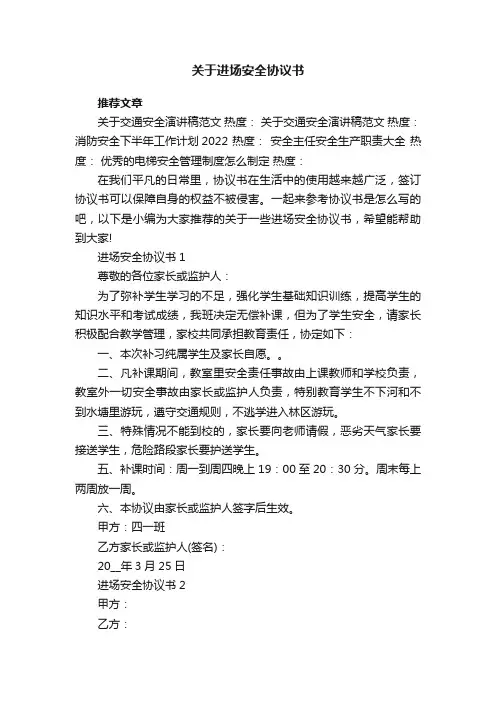 关于进场安全协议书

推荐文章

关于交通安全演讲稿范文 热度： 关于交通安全演讲稿范文 热度： 消防安全下半年工作计划 2022 热度： 安全主任安全生产职责大全 热度： 优秀的电梯安全管理制度怎么制定 热度：

在我们平凡的日常里，协议书在生活中的使用越来越广泛，签订协议书可以保障自身的权益不被侵害。一起来参考协议书是怎么写的吧，以下是小编为大家推荐的关于一些进场安全协议书，希望能帮助到大家!

进场安全协议书 1

尊敬的各位家长或监护人：

为了弥补学生学习的不足，强化学生基础知识训练，提高学生的知识水平和考试成绩，我班决定无偿补课，但为了学生安全，请家长积极配合教学管理，家校共同承担教育责任，协定如下：

一、本次补习纯属学生及家长自愿。。

二、凡补课期间，教室里安全责任事故由上课教师和学校负责，教室外一切安全事故由家长或监护人负责，特别教育学生不下河和不到水塘里游玩，遵守交通规则，不逃学进入林区游玩。

三、特殊情况不能到校的，家长要向老师请假，恶劣天气家长要接送学生，危险路段家长要护送学生。

五、补课时间：周一到周四晚上 19：00 至 20：30 分。周末每上两周放一周。

六、本协议由家长或监护人签字后生效。

甲方：四一班

乙方家长或监护人(签名)：

20__年 3 月 25 日

进场安全协议书 2

甲方：

乙方：